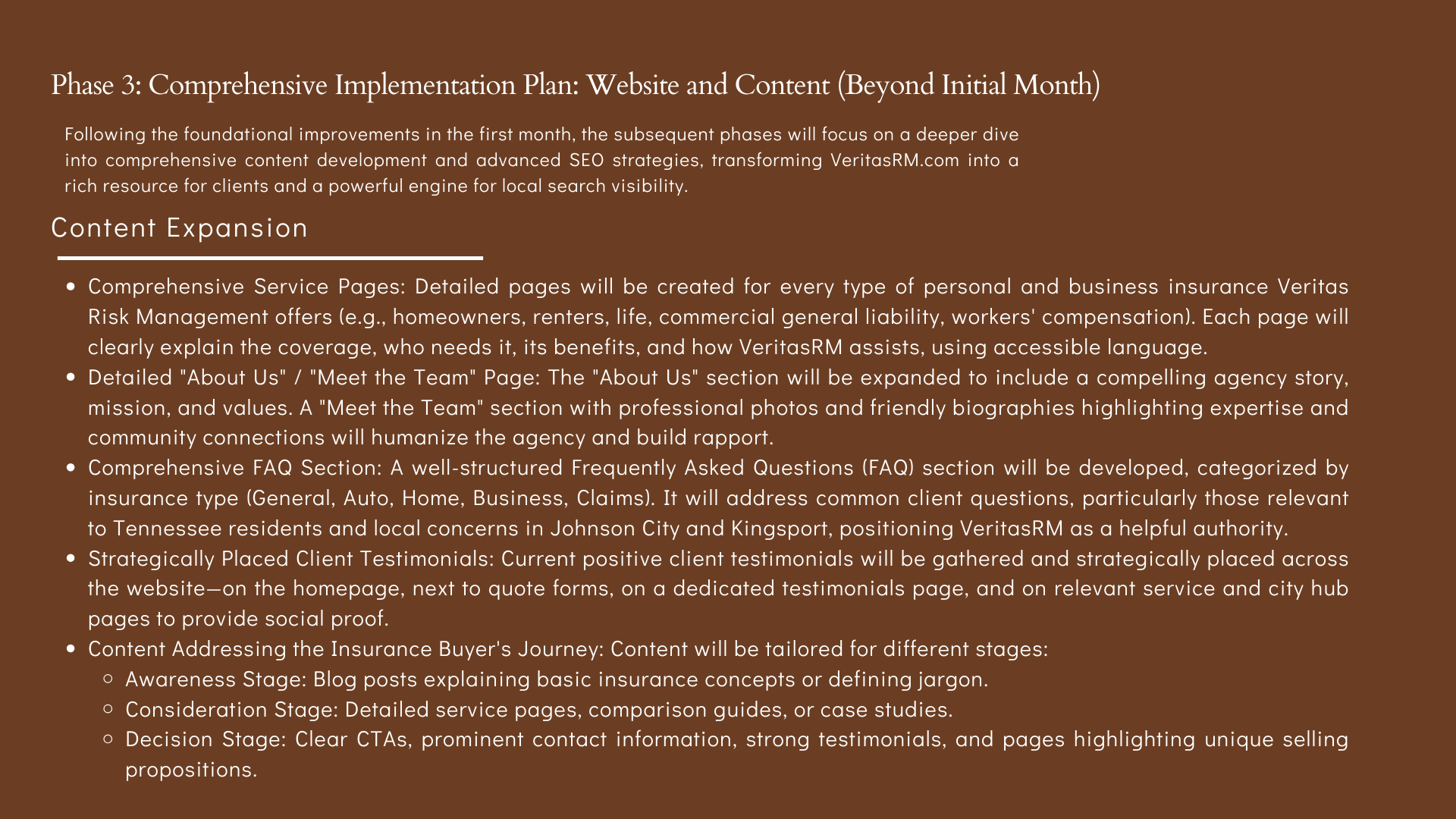 Phase 3: Comprehensive Implementation Plan: Website and Content (Beyond Initial Month)

Following the foundational improvements in the first month, the subsequent phases will focus on a deeper dive into comprehensive content development and advanced SEO strategies, transforming VeritasRM.com into a rich resource for clients and a powerful engine for local search visibility.

Content Expansion

- Comprehensive Service Pages: Detailed pages will be created for every type of personal and business insurance Veritas Risk Management offers (e.g., homeowners, renters, life, commercial general liability, workers' compensation). Each page will clearly explain the coverage, who needs it, its benefits, and how VeritasRM assists, using accessible language.
- Detailed "About Us" / "Meet the Team" Page: The "About Us" section will be expanded to include a compelling agency story, mission, and values. A "Meet the Team" section with professional photos and friendly biographies highlighting expertise and community connections will humanize the agency and build rapport.
- Comprehensive FAQ Section: A well-structured Frequently Asked Questions (FAQ) section will be developed, categorized by insurance type (General, Auto, Home, Business, Claims). It will address common client questions, particularly those relevant to Tennessee residents and local concerns in Johnson City and Kingsport, positioning VeritasRM as a helpful authority.
- Strategically Placed Client Testimonials: Current positive client testimonials will be gathered and strategically placed across the website—on the homepage, next to quote forms, on a dedicated testimonials page, and on relevant service and city hub pages to provide social proof.
- Content Addressing the Insurance Buyer's Journey: Content will be tailored for different stages:
  - Awareness Stage: Blog posts explaining basic insurance concepts or defining jargon.
  - Consideration Stage: Detailed service pages, comparison guides, or case studies.
  - Decision Stage: Clear CTAs, prominent contact information, strong testimonials, and pages highlighting unique selling propositions.